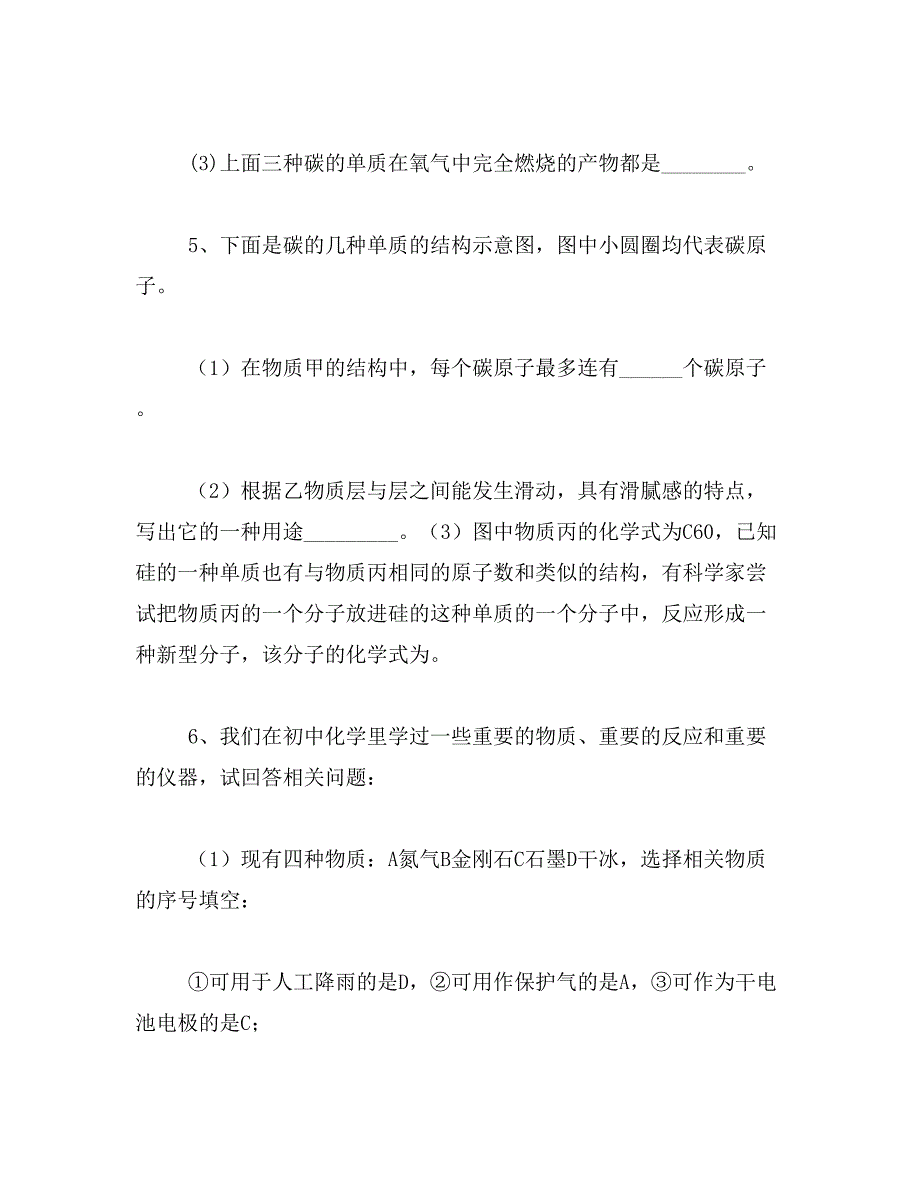 (3)上面三种碳的单质在氧气中完全燃烧的产物都是________。

5、下面是碳的几种单质的结构示意图，图中小圆圈均代表碳原子。

（1）在物质甲的结构中，每个碳原子最多连有______个碳原子。

（2）根据乙物质层与层之间能发生滑动，具有滑腻感的特点，写出它的一种用途_________。（3）图中物质丙的化学式为C60，已知硅的一种单质也有与物质丙相同的原子数和类似的结构，有科学家尝试把物质丙的一个分子放进硅的这种单质的一个分子中，反应形成一种新型分子，该分子的化学式为。

6、我们在初中化学里学过一些重要的物质、重要的反应和重要的仪器，试回答相关问题：

（1）现有四种物质：A氮气B金刚石C石墨D干冰，选择相关物质的序号填空：

①可用于人工降雨的是D，②可用作保护气的是A，③可作为干电池电极的是C；